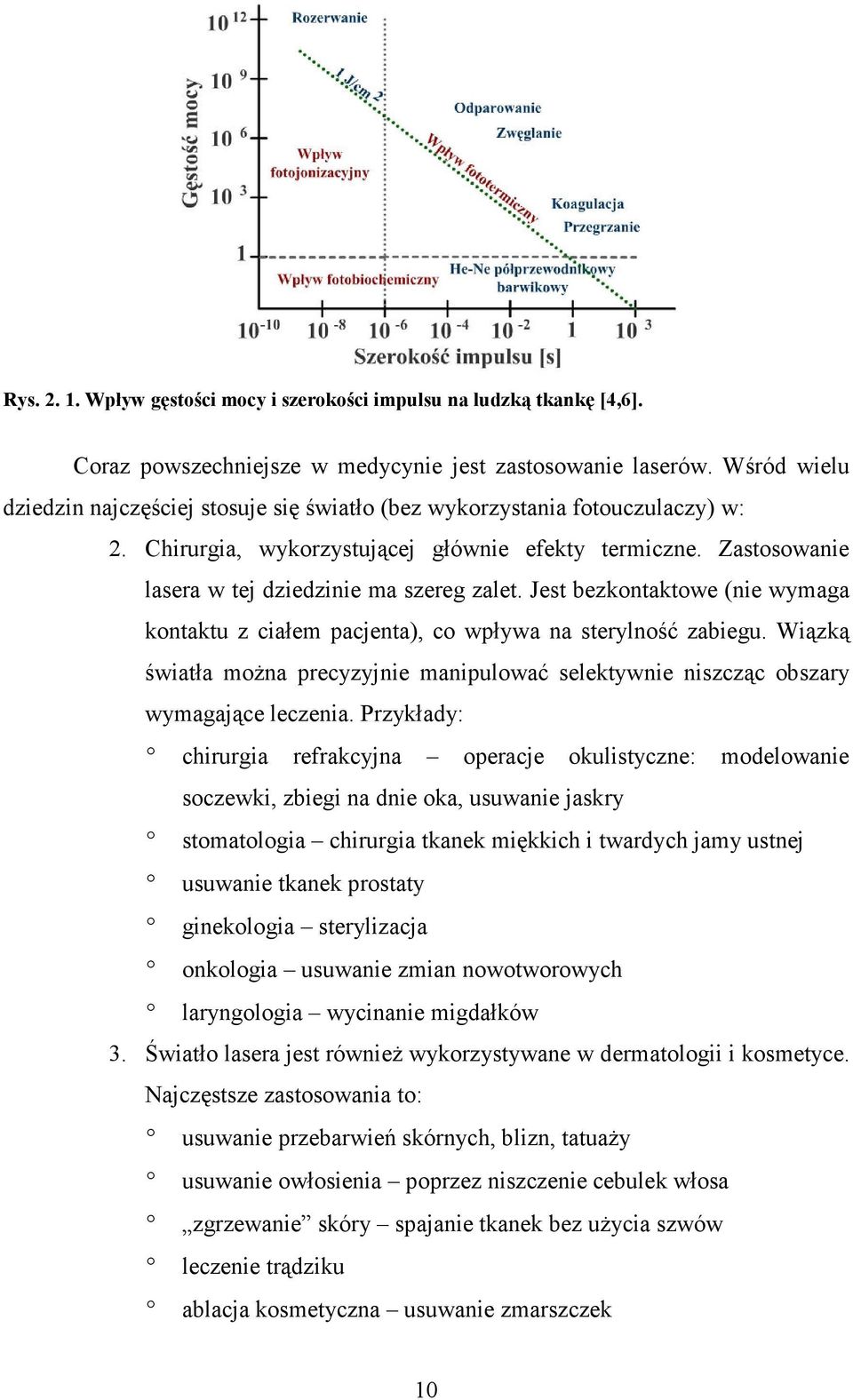 Gęstość mocy
$10^{12}$
$10^{9}$
$10^{6}$
$10^{3}$
1
Rozerwanie
1 J/cm 2
Odparowanie
Zwęglanie
Wpływ fotojonizacyjny
Wpływ fototermiczny
Koagulacja
Przegrzanie
Wpływ fotobiochemiczny
He-Ne półprzewodnikowy barwikowy
$10^{-10}$ $10^{-8}$ $10^{-6}$ $10^{-4}$ $10^{-2}$ 1 $10^{3}$
Szerokość impulsu [s]

Rys. 2. 1. Wpływ gęstości mocy i szerokości impulsu na ludzką tkankę [4,6].

Coraz powszechniejsze w medycynie jest zastosowanie laserów. Wśród wielu dziedzin najczęściej stosuje się światło (bez wykorzystania fotouczulaczy) w:

2. Chirurgia, wykorzystującej głównie efekty termiczne. Zastosowanie lasera w tej dziedzinie ma szereg zalet. Jest bezkontaktowe (nie wymaga kontaktu z ciałem pacjenta), co wpływa na sterylność zabiegu. Wiązką światła można precyzyjnie manipulować selektywnie niszcząc obszary wymagające leczenia. Przykłady:
° chirurgia refrakcyjna – operacje okulistyczne: modelowanie soczewki, zbiegi na dnie oka, usuwanie jaskry
° stomatologia – chirurgia tkanek miękkich i twardych jamy ustnej
° usuwanie tkanek prostaty
° ginekologia – sterylizacja
° onkologia – usuwanie zmian nowotworowych
° laryngologia – wycinanie migdałków
3. Światło lasera jest również wykorzystywane w dermatologii i kosmetyce. Najczęstsze zastosowania to:
° usuwanie przebarwień skórnych, blizn, tatuaży
° usuwanie owłosienia – poprzez niszczenie cebulek włosa
° „zgrzewanie” skóry – spajanie tkanek bez użycia szwów
° leczenie trądziku
° ablacja kosmetyczna – usuwanie zmarszczek

10